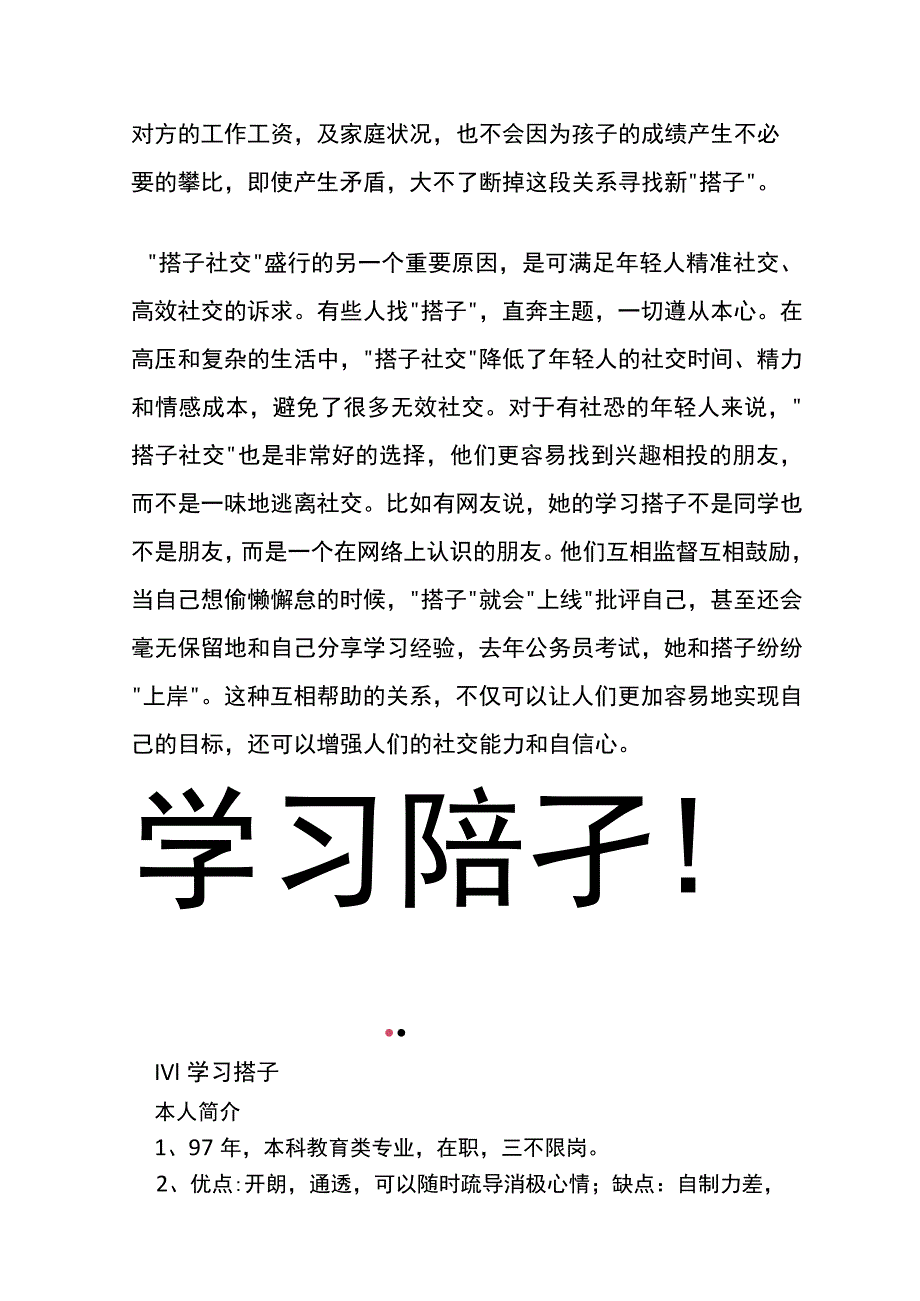 对方的工作工资，及家庭状况，也不会因为孩子的成绩产生不必要的攀比，即使产生矛盾，大不了断掉这段关系寻找新"搭子"。

"搭子社交"盛行的另一个重要原因，是可满足年轻人精准社交、高效社交的诉求。有些人找"搭子"，直奔主题，一切遵从本心。在高压和复杂的生活中，"搭子社交"降低了年轻人的社交时间、精力和情感成本，避免了很多无效社交。对于有社恐的年轻人来说，"搭子社交"也是非常好的选择，他们更容易找到兴趣相投的朋友，而不是一味地逃离社交。比如有网友说，她的学习搭子不是同学也不是朋友，而是一个在网络上认识的朋友。他们互相监督互相鼓励，当自己想偷懒懈怠的时候，"搭子"就会"上线"批评自己，甚至还会毫无保留地和自己分享学习经验，去年公务员考试，她和搭子纷纷"上岸"。这种互相帮助的关系，不仅可以让人们更加容易地实现自己的目标，还可以增强人们的社交能力和自信心。

学习陪子！

IVI 学习搭子
本人简介
1、97 年，本科教育类专业，在职，三不限岗。
2、优点：开朗，通透，可以随时疏导消极心情；缺点：自制力差，